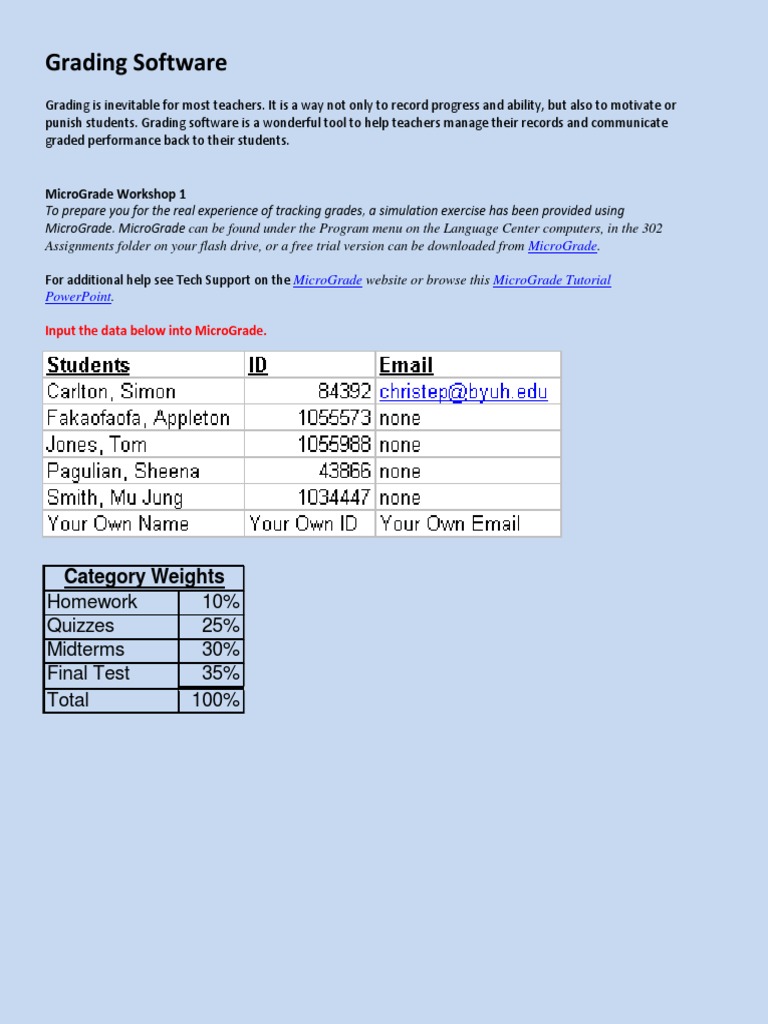 Grading Software

Grading is inevitable for most teachers. It is a way not only to record progress and ability, but also to motivate or punish students. Grading software is a wonderful tool to help teachers manage their records and communicate graded performance back to their students.

MicroGrade Workshop 1
To prepare you for the real experience of tracking grades, a simulation exercise has been provided using MicroGrade. MicroGrade can be found under the Program menu on the Language Center computers, in the 302 Assignments folder on your flash drive, or a free trial version can be downloaded from MicroGrade.

For additional help see Tech Support on the MicroGrade website or browse this MicroGrade Tutorial PowerPoint.

Input the data below into MicroGrade.

| Students | ID | Email |
|---|---|---|
| Carlton, Simon | 84392 | christep@byuh.edu |
| Fakaofaofa, Appleton | 1055573 | none |
| Jones, Tom | 1055988 | none |
| Pagulian, Sheena | 43866 | none |
| Smith, Mu Jung | 1034447 | none |
| Your Own Name | Your Own ID | Your Own Email |

| Category Weights | |
|---|---|
| Homework | 10% |
| Quizzes | 25% |
| Midterms | 30% |
| Final Test | 35% |
| Total | 100% |